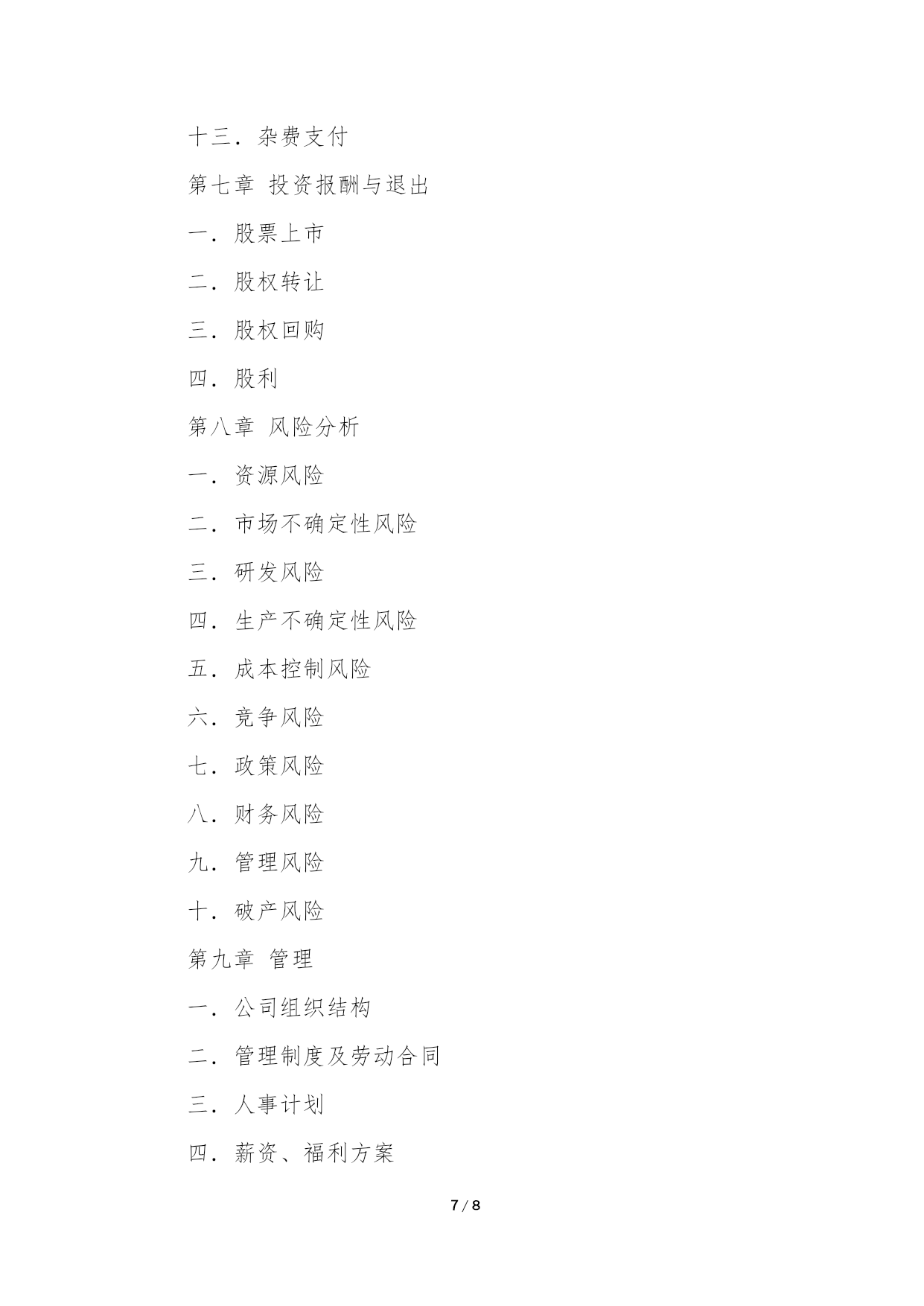 十三．杂费支付

第七章 投资报酬与退出

一．股票上市

二．股权转让

三．股权回购

四．股利

第八章 风险分析

一．资源风险

二．市场不确定性风险

三．研发风险

四．生产不确定性风险

五．成本控制风险

六．竞争风险

七．政策风险

八．财务风险

九．管理风险

十．破产风险

第九章 管理

一．公司组织结构

二．管理制度及劳动合同

三．人事计划

四．薪资、福利方案

7 / 8